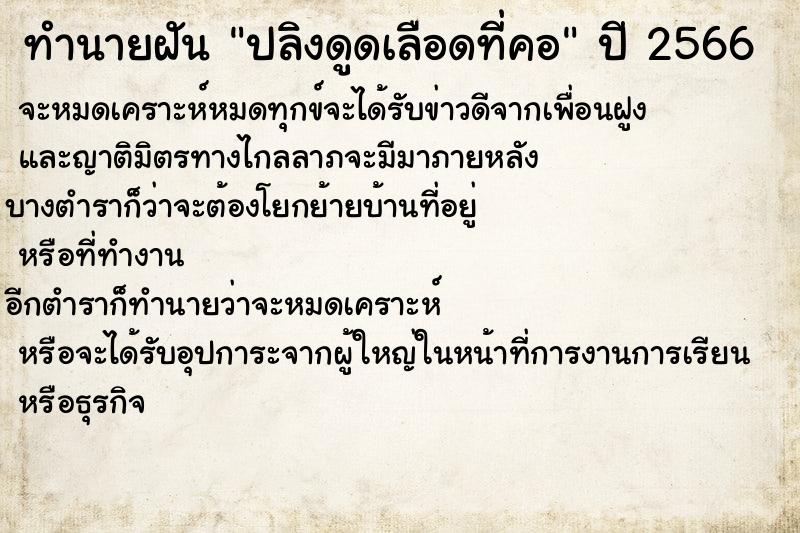 ทำนายฝัน "ปลิงดูดเลือดที่คอ" ปี 2566

จะหมดเคราะห์หมดทุกข์จะได้รับข่าวดีจากเพื่อนฝูง และญาติมิตรทางไกลลาภจะมีมาภายหลัง

บางตำราก็ว่าจะต้องโยกย้ายบ้านที่อยู่ หรือที่ทำงาน

อีกตำราก็ทำนายว่าจะหมดเคราะห์ หรือจะได้รับอุปการะจากผู้ใหญ่ในหน้าที่การงานการเรียน หรือธุรกิจ